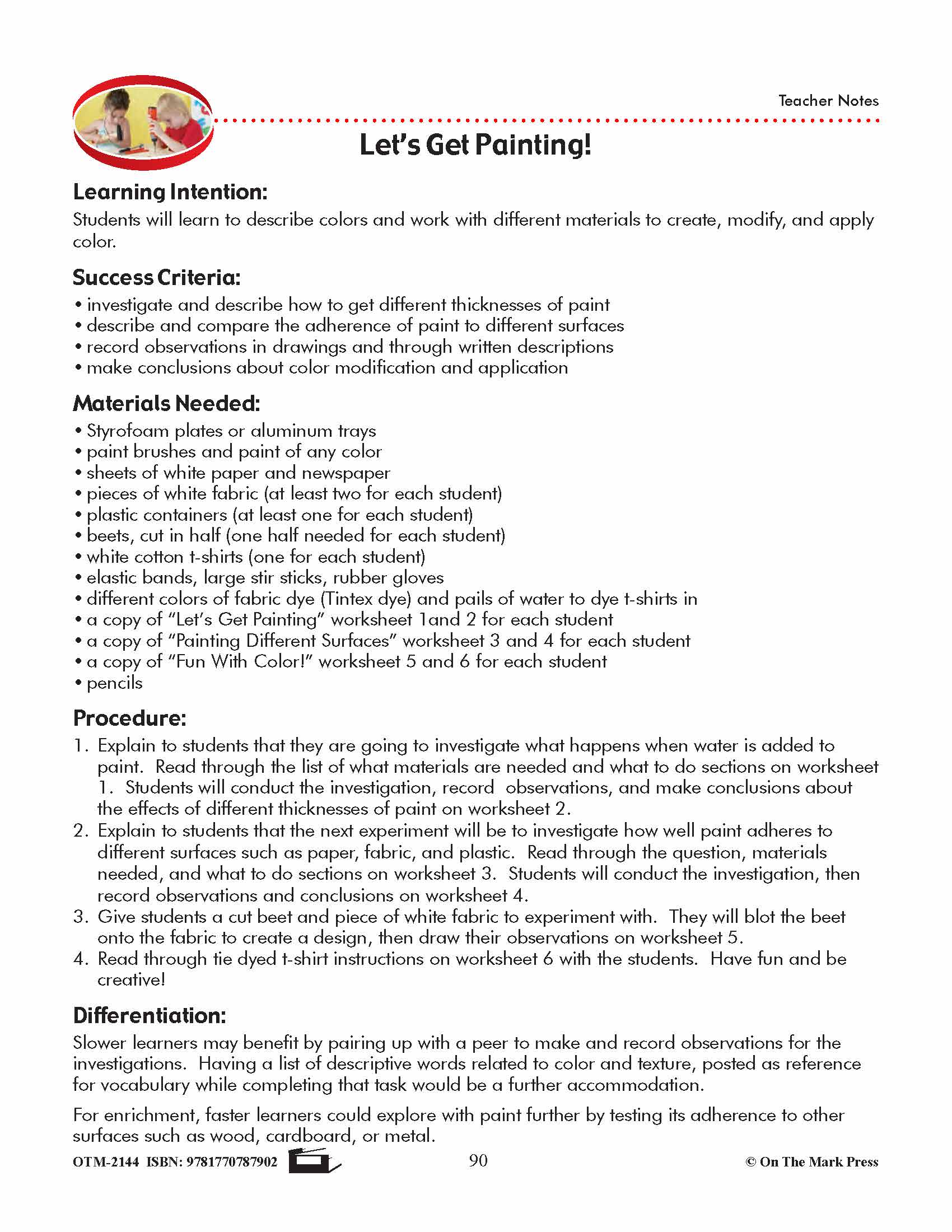 Teacher Notes

Let's Get Painting!

Learning Intention:
Students will learn to describe colors and work with different materials to create, modify, and apply color.

Success Criteria:
• investigate and describe how to get different thicknesses of paint
• describe and compare the adherence of paint to different surfaces
• record observations in drawings and through written descriptions
• make conclusions about color modification and application

Materials Needed:
• Styrofoam plates or aluminum trays
• paint brushes and paint of any color
• sheets of white paper and newspaper
• pieces of white fabric (at least two for each student)
• plastic containers (at least one for each student)
• beets, cut in half (one half needed for each student)
• white cotton t-shirts (one for each student)
• elastic bands, large stir sticks, rubber gloves
• different colors of fabric dye (Tintex dye) and pails of water to dye t-shirts in
• a copy of "Let's Get Painting" worksheet 1and 2 for each student
• a copy of "Painting Different Surfaces" worksheet 3 and 4 for each student
• a copy of "Fun With Color!" worksheet 5 and 6 for each student
• pencils

Procedure:
1. Explain to students that they are going to investigate what happens when water is added to paint. Read through the list of what materials are needed and what to do sections on worksheet 1. Students will conduct the investigation, record observations, and make conclusions about the effects of different thicknesses of paint on worksheet 2.
2. Explain to students that the next experiment will be to investigate how well paint adheres to different surfaces such as paper, fabric, and plastic. Read through the question, materials needed, and what to do sections on worksheet 3. Students will conduct the investigation, then record observations and conclusions on worksheet 4.
3. Give students a cut beet and piece of white fabric to experiment with. They will blot the beet onto the fabric to create a design, then draw their observations on worksheet 5.
4. Read through tie dyed t-shirt instructions on worksheet 6 with the students. Have fun and be creative!

Differentiation:
Slower learners may benefit by pairing up with a peer to make and record observations for the investigations. Having a list of descriptive words related to color and texture, posted as reference for vocabulary while completing that task would be a further accommodation.

For enrichment, faster learners could explore with paint further by testing its adherence to other surfaces such as wood, cardboard, or metal.

OTM-2144 ISBN: 9781770787902 90 © On The Mark Press